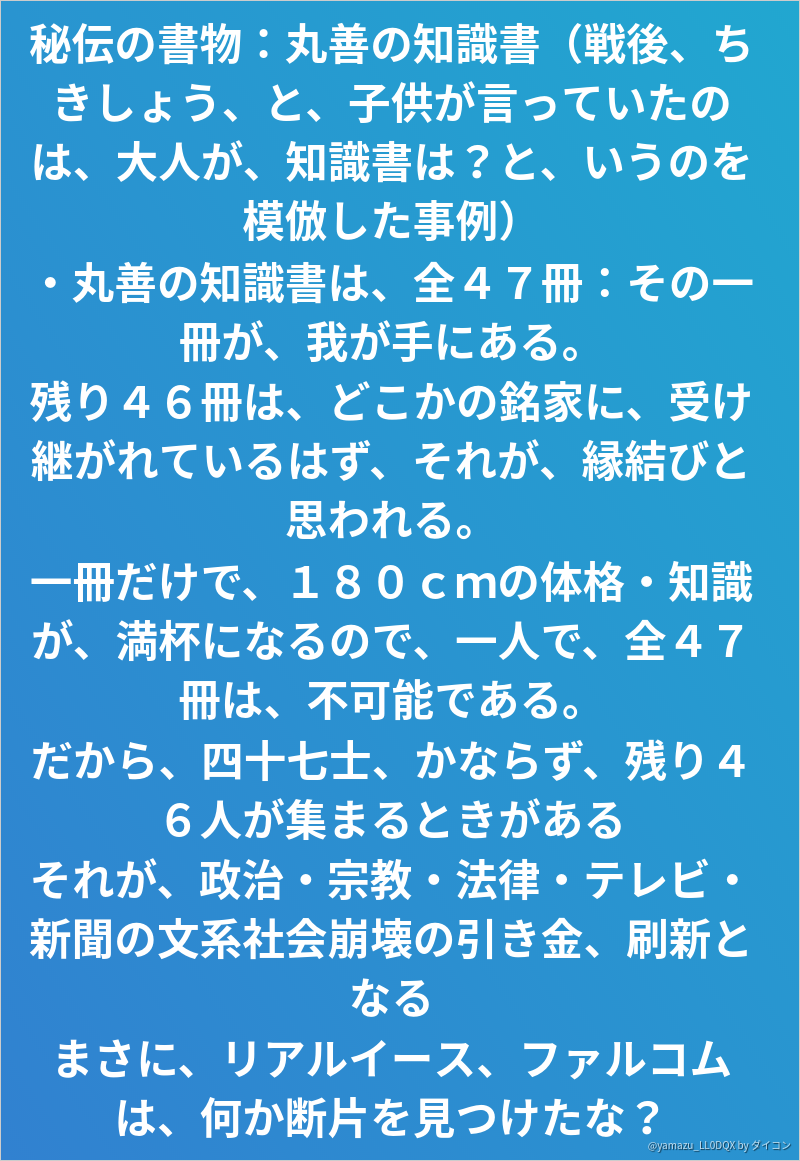 秘伝の書物：丸善の知識書（戦後、ちきしょう、と、子供が言っていたのは、大人が、知識書は？と、いうのを模倣した事例）

・丸善の知識書は、全４７冊：その一冊が、我が手にある。

残り４６冊は、どこかの銘家に、受け継がれているはず、それが、縁結びと思われる。

一冊だけで、１８０ｃｍの体格・知識が、満杯になるので、一人で、全４７冊は、不可能である。

だから、四十七士、かならず、残り４６人が集まるときがある

それが、政治・宗教・法律・テレビ・新聞の文系社会崩壊の引き金、刷新となる

まさに、リアルイース、ファルコムは、何か断片を見つけたな？

@yamazu_LL0DQX by ダイコン